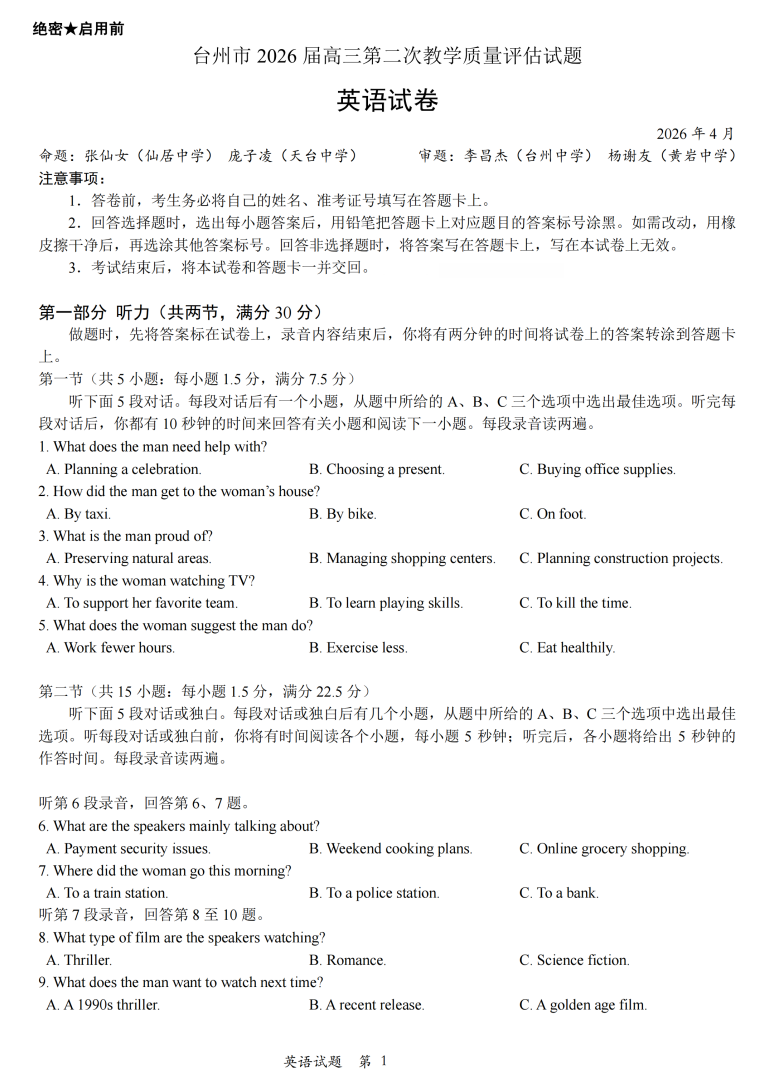 绝密★启用前

台州市 2026 届高三第二次教学质量评估试题

英语试卷

2026 年 4 月

命题：张仙女（仙居中学） 庞子凌（天台中学） 审题：李昌杰（台州中学） 杨谢友（黄岩中学）

注意事项：

1．答卷前，考生务必将自己的姓名、准考证号填写在答题卡上。

2．回答选择题时，选出每小题答案后，用铅笔把答题卡上对应题目的答案标号涂黑。如需改动，用橡皮擦干净后，再选涂其他答案标号。回答非选择题时，将答案写在答题卡上，写在本试卷上无效。

3．考试结束后，将本试卷和答题卡一并交回。

第一部分 听力（共两节，满分 30 分）

做题时，先将答案标在试卷上，录音内容结束后，你将有两分钟的时间将试卷上的答案转涂到答题卡上。

第一节（共 5 小题：每小题 1.5 分，满分 7.5 分）

听下面 5 段对话。每段对话后有一个小题，从题中所给的 A、B、C 三个选项中选出最佳选项。听完每段对话后，你都有 10 秒钟的时间来回答有关小题和阅读下一小题。每段录音读两遍。

1. What does the man need help with?
A. Planning a celebration.
B. Choosing a present.
C. Buying office supplies.

2. How did the man get to the woman's house?
A. By taxi.
B. By bike.
C. On foot.

3. What is the man proud of?
A. Preserving natural areas.
B. Managing shopping centers.
C. Planning construction projects.

4. Why is the woman watching TV?
A. To support her favorite team.
B. To learn playing skills.
C. To kill the time.

5. What does the woman suggest the man do?
A. Work fewer hours.
B. Exercise less.
C. Eat healthily.

第二节（共 15 小题：每小题 1.5 分，满分 22.5 分）

听下面 5 段对话或独白。每段对话或独白后有几个小题，从题中所给的 A、B、C 三个选项中选出最佳选项。听每段对话或独白前，你将有时间阅读各个小题，每小题 5 秒钟；听完后，各小题将给出 5 秒钟的作答时间。每段录音读两遍。

听第 6 段录音，回答第 6、7 题。

6. What are the speakers mainly talking about?
A. Payment security issues.
B. Weekend cooking plans.
C. Online grocery shopping.

7. Where did the woman go this morning?
A. To a train station.
B. To a police station.
C. To a bank.

听第 7 段录音，回答第 8 至 10 题。

8. What type of film are the speakers watching?
A. Thriller.
B. Romance.
C. Science fiction.

9. What does the man want to watch next time?
A. A 1990s thriller.
B. A recent release.
C. A golden age film.

英语试题 第 1